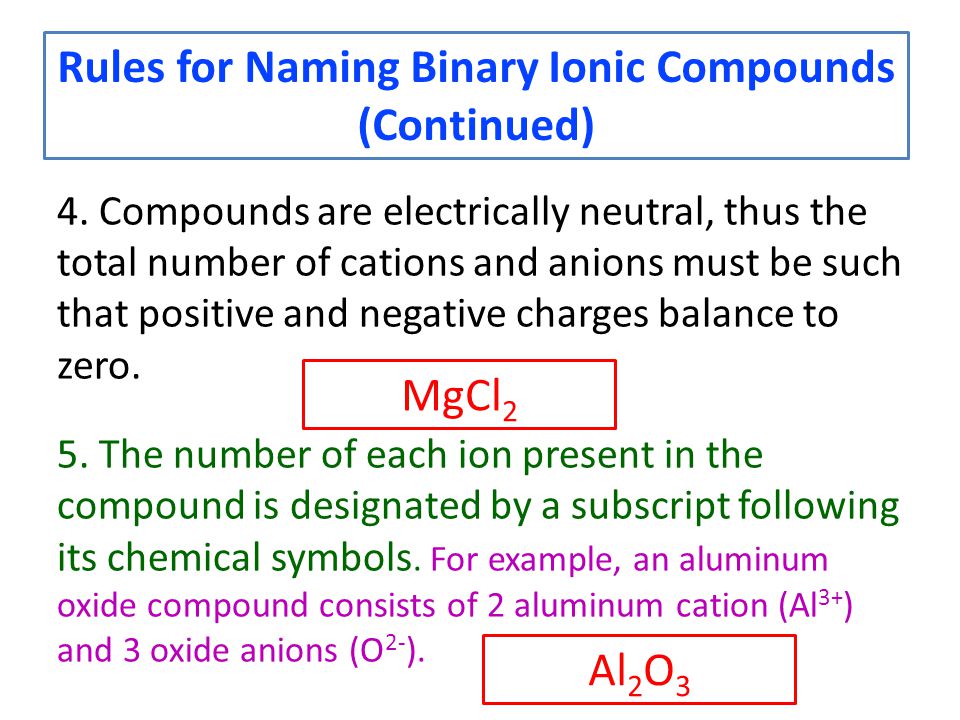 Rules for Naming Binary Ionic Compounds (Continued)

4. Compounds are electrically neutral, thus the total number of cations and anions must be such that positive and negative charges balance to zero.

$MgCl_2$

5. The number of each ion present in the compound is designated by a subscript following its chemical symbols. For example, an aluminum oxide compound consists of 2 aluminum cation ($Al^{3+}$) and 3 oxide anions ($O^{2-}$).

$Al_2O_3$